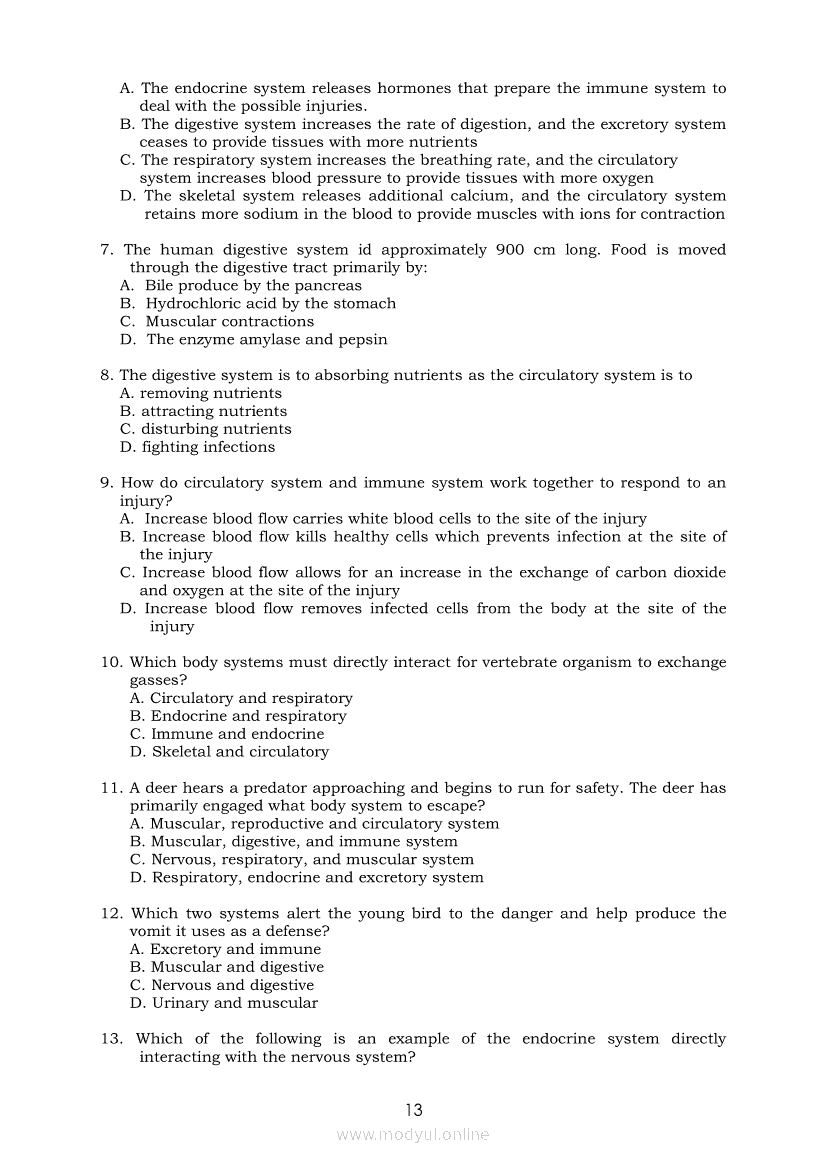 A. The endocrine system releases hormones that prepare the immune system to deal with the possible injuries.
B. The digestive system increases the rate of digestion, and the excretory system ceases to provide tissues with more nutrients
C. The respiratory system increases the breathing rate, and the circulatory system increases blood pressure to provide tissues with more oxygen
D. The skeletal system releases additional calcium, and the circulatory system retains more sodium in the blood to provide muscles with ions for contraction

7. The human digestive system id approximately 900 cm long. Food is moved through the digestive tract primarily by:
A. Bile produce by the pancreas
B. Hydrochloric acid by the stomach
C. Muscular contractions
D. The enzyme amylase and pepsin

8. The digestive system is to absorbing nutrients as the circulatory system is to
A. removing nutrients
B. attracting nutrients
C. disturbing nutrients
D. fighting infections

9. How do circulatory system and immune system work together to respond to an injury?
A. Increase blood flow carries white blood cells to the site of the injury
B. Increase blood flow kills healthy cells which prevents infection at the site of the injury
C. Increase blood flow allows for an increase in the exchange of carbon dioxide and oxygen at the site of the injury
D. Increase blood flow removes infected cells from the body at the site of the injury

10. Which body systems must directly interact for vertebrate organism to exchange gasses?
A. Circulatory and respiratory
B. Endocrine and respiratory
C. Immune and endocrine
D. Skeletal and circulatory

11. A deer hears a predator approaching and begins to run for safety. The deer has primarily engaged what body system to escape?
A. Muscular, reproductive and circulatory system
B. Muscular, digestive, and immune system
C. Nervous, respiratory, and muscular system
D. Respiratory, endocrine and excretory system

12. Which two systems alert the young bird to the danger and help produce the vomit it uses as a defense?
A. Excretory and immune
B. Muscular and digestive
C. Nervous and digestive
D. Urinary and muscular

13. Which of the following is an example of the endocrine system directly interacting with the nervous system?

13

www.modyul.online